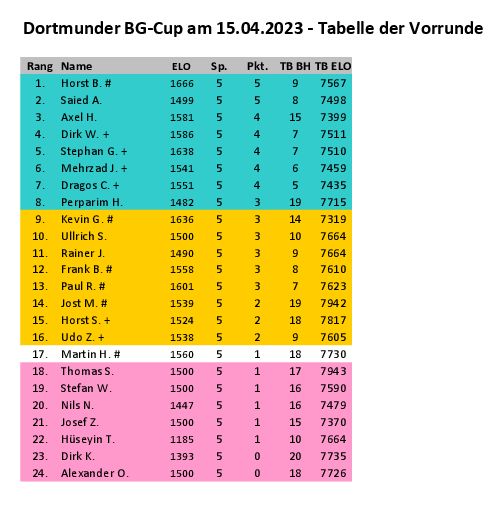 Dortmunder BG-Cup am 15.04.2023 - Tabelle der Vorrunde

| Rang | Name | ELO | Sp. | Pkt. | TB BH | TB ELO |
|---|---|---|---|---|---|---|
| 1. | Horst B. # | 1666 | 5 | 5 | 9 | 7567 |
| 2. | Saied A. | 1499 | 5 | 5 | 8 | 7498 |
| 3. | Axel H. | 1581 | 5 | 4 | 15 | 7399 |
| 4. | Dirk W. + | 1586 | 5 | 4 | 7 | 7511 |
| 5. | Stephan G. + | 1638 | 5 | 4 | 7 | 7510 |
| 6. | Mehrzad J. + | 1541 | 5 | 4 | 6 | 7459 |
| 7. | Dragos C. + | 1551 | 5 | 4 | 5 | 7435 |
| 8. | Perparim H. | 1482 | 5 | 3 | 19 | 7715 |
| 9. | Kevin G. # | 1636 | 5 | 3 | 14 | 7319 |
| 10. | Ullrich S. | 1500 | 5 | 3 | 10 | 7664 |
| 11. | Rainer J. | 1490 | 5 | 3 | 9 | 7664 |
| 12. | Frank B. # | 1558 | 5 | 3 | 8 | 7610 |
| 13. | Paul R. # | 1601 | 5 | 3 | 7 | 7623 |
| 14. | Jost M. # | 1539 | 5 | 2 | 19 | 7942 |
| 15. | Horst S. + | 1524 | 5 | 2 | 18 | 7817 |
| 16. | Udo Z. + | 1538 | 5 | 2 | 9 | 7605 |
| 17. | Martin H. # | 1560 | 5 | 1 | 18 | 7730 |
| 18. | Thomas S. | 1500 | 5 | 1 | 17 | 7943 |
| 19. | Stefan W. | 1500 | 5 | 1 | 16 | 7590 |
| 20. | Nils N. | 1447 | 5 | 1 | 16 | 7479 |
| 21. | Josef Z. | 1500 | 5 | 1 | 15 | 7370 |
| 22. | Hüseyin T. | 1185 | 5 | 1 | 10 | 7664 |
| 23. | Dirk K. | 1393 | 5 | 0 | 20 | 7735 |
| 24. | Alexander O. | 1500 | 5 | 0 | 18 | 7726 |